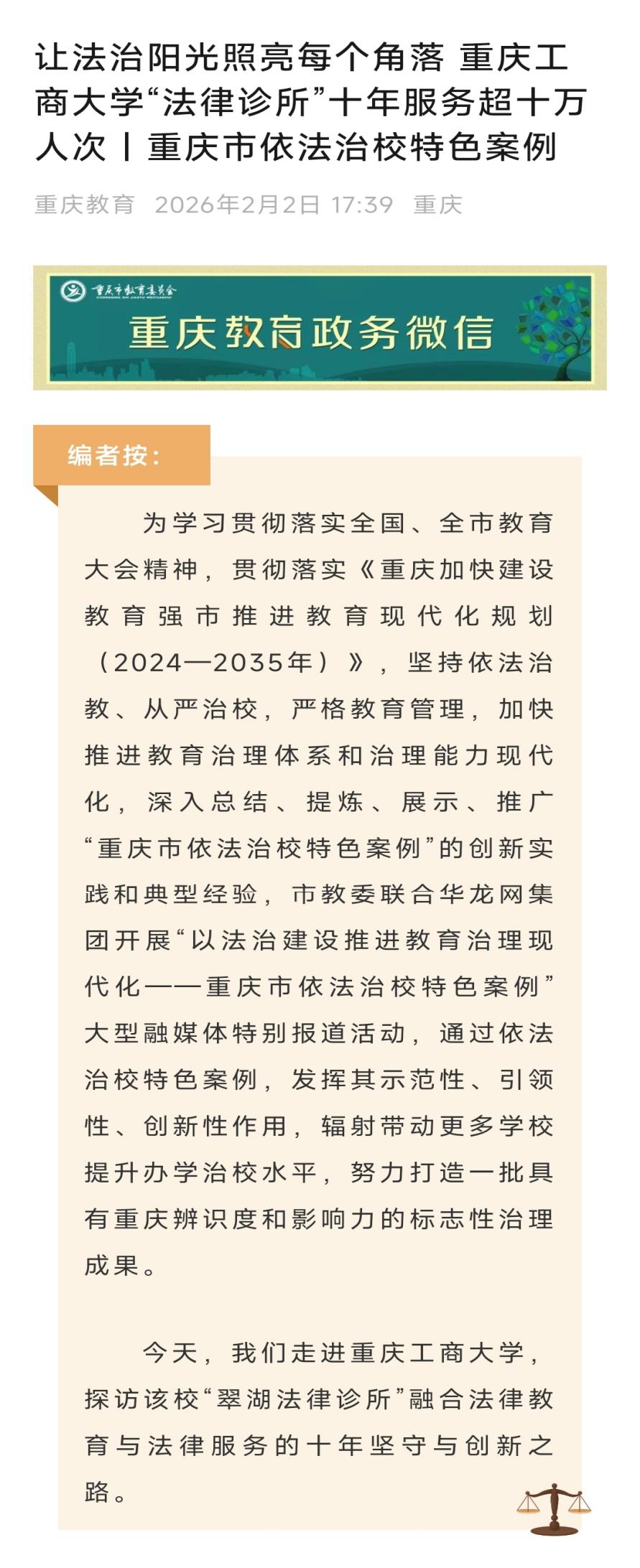 让法治阳光照亮每个角落 重庆工商大学“法律诊所”十年服务超十万人次丨重庆市依法治校特色案例

重庆教育 2026年2月2日 17:39 重庆

重庆市教育委员会
CHONGQING SHI JIAOYU WEIYUANHUI

重庆教育政务微信

编者按:

为学习贯彻落实全国、全市教育大会精神，贯彻落实《重庆加快建设教育强市推进教育现代化规划（2024—2035年）》，坚持依法治教、从严治校，严格教育管理，加快推进教育治理体系和治理能力现代化，深入总结、提炼、展示、推广“重庆市依法治校特色案例”的创新实践和典型经验，市教委联合华龙网集团开展“以法治建设推进教育治理现代化——重庆市依法治校特色案例”大型融媒体特别报道活动，通过依法治校特色案例，发挥其示范性、引领性、创新性作用，辐射带动更多学校提升办学治校水平，努力打造一批具有重庆辨识度和影响力的标志性治理成果。

今天，我们走进重庆工商大学，探访该校“翠湖法律诊所”融合法律教育与法律服务的十年坚守与创新之路。